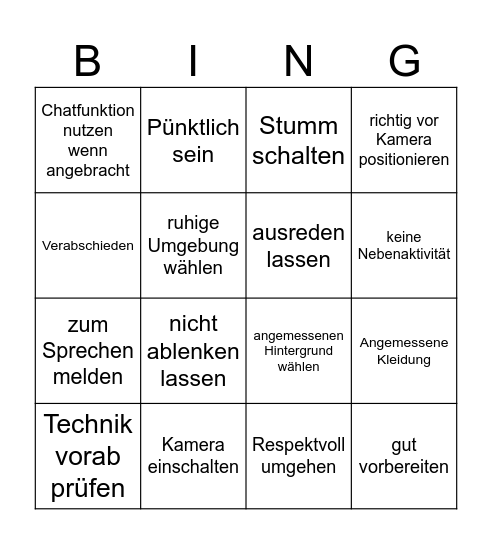 | B | I | N | G |
|---|---|---|---|
| Chatfunktion nutzen wenn angebracht | Pünktlich sein | Stumm schalten | richtig vor Kamera positionieren |
| Verabschieden | ruhige Umgebung wählen | ausreden lassen | keine Nebenaktivität |
| zum Sprechen melden | nicht ablenken lassen | angemessenen Hintergrund wählen | Angemessene Kleidung |
| Technik vorab prüfen | Kamera einschalten | Respektvoll umgehen | gut vorbereiten |